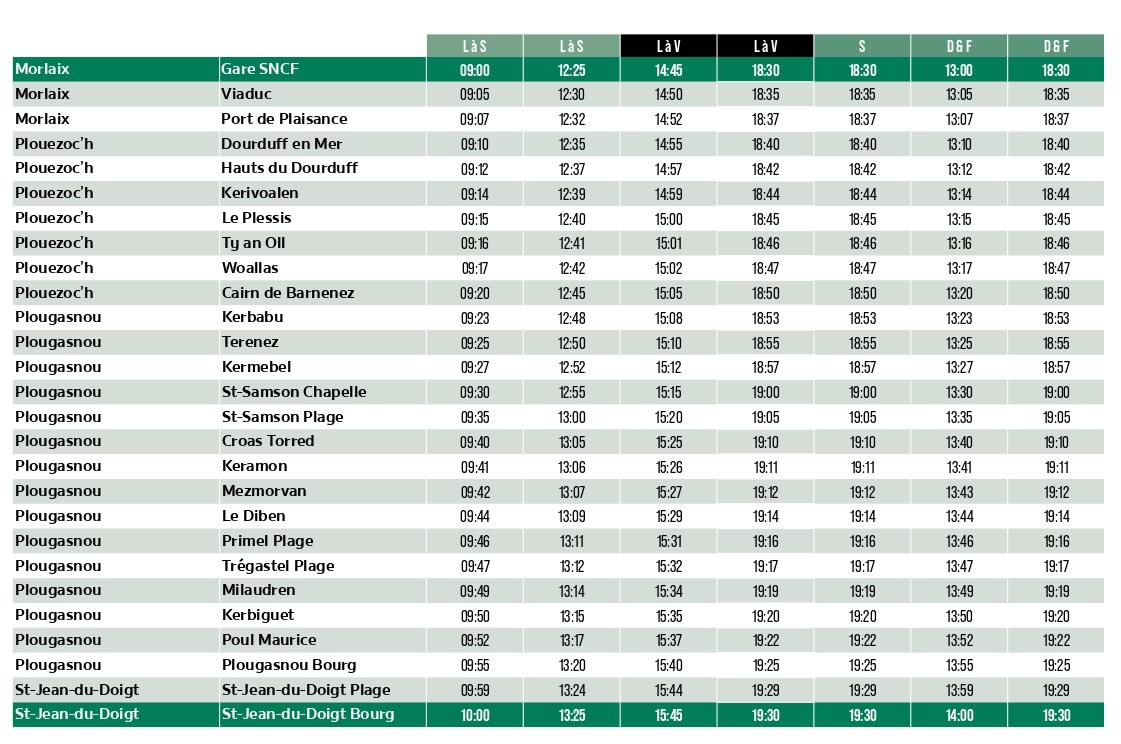 | | | L à S | L à S | L à V | L à V | S | D & F | D & F |
|---|---|---|---|---|---|---|---|---|
| Morlaix | Gare SNCF | 09:00 | 12:25 | 14:45 | 18:30 | 18:30 | 13:00 | 18:30 |
| Morlaix | Viaduc | 09:05 | 12:30 | 14:50 | 18:35 | 18:35 | 13:05 | 18:35 |
| Morlaix | Port de Plaisance | 09:07 | 12:32 | 14:52 | 18:37 | 18:37 | 13:07 | 18:37 |
| Plouezoc'h | Dourduff en Mer | 09:10 | 12:35 | 14:55 | 18:40 | 18:40 | 13:10 | 18:40 |
| Plouezoc'h | Hauts du Dourduff | 09:12 | 12:37 | 14:57 | 18:42 | 18:42 | 13:12 | 18:42 |
| Plouezoc'h | Kerivoalen | 09:14 | 12:39 | 14:59 | 18:44 | 18:44 | 13:14 | 18:44 |
| Plouezoc'h | Le Plessis | 09:15 | 12:40 | 15:00 | 18:45 | 18:45 | 13:15 | 18:45 |
| Plouezoc'h | Ty an Oll | 09:16 | 12:41 | 15:01 | 18:46 | 18:46 | 13:16 | 18:46 |
| Plouezoc'h | Woallas | 09:17 | 12:42 | 15:02 | 18:47 | 18:47 | 13:17 | 18:47 |
| Plouezoc'h | Cairn de Barnenez | 09:20 | 12:45 | 15:05 | 18:50 | 18:50 | 13:20 | 18:50 |
| Plougasnou | Kerbabu | 09:23 | 12:48 | 15:08 | 18:53 | 18:53 | 13:23 | 18:53 |
| Plougasnou | Terenez | 09:25 | 12:50 | 15:10 | 18:55 | 18:55 | 13:25 | 18:55 |
| Plougasnou | Kermebel | 09:27 | 12:52 | 15:12 | 18:57 | 18:57 | 13:27 | 18:57 |
| Plougasnou | St-Samson Chapelle | 09:30 | 12:55 | 15:15 | 19:00 | 19:00 | 13:30 | 19:00 |
| Plougasnou | St-Samson Plage | 09:35 | 13:00 | 15:20 | 19:05 | 19:05 | 13:35 | 19:05 |
| Plougasnou | Croas Torred | 09:40 | 13:05 | 15:25 | 19:10 | 19:10 | 13:40 | 19:10 |
| Plougasnou | Keramon | 09:41 | 13:06 | 15:26 | 19:11 | 19:11 | 13:41 | 19:11 |
| Plougasnou | Mezmorvan | 09:42 | 13:07 | 15:27 | 19:12 | 19:12 | 13:43 | 19:12 |
| Plougasnou | Le Diben | 09:44 | 13:09 | 15:29 | 19:14 | 19:14 | 13:44 | 19:14 |
| Plougasnou | Primel Plage | 09:46 | 13:11 | 15:31 | 19:16 | 19:16 | 13:46 | 19:16 |
| Plougasnou | Trégastel Plage | 09:47 | 13:12 | 15:32 | 19:17 | 19:17 | 13:47 | 19:17 |
| Plougasnou | Milaudren | 09:49 | 13:14 | 15:34 | 19:19 | 19:19 | 13:49 | 19:19 |
| Plougasnou | Kerbiguet | 09:50 | 13:15 | 15:35 | 19:20 | 19:20 | 13:50 | 19:20 |
| Plougasnou | Poul Maurice | 09:52 | 13:17 | 15:37 | 19:22 | 19:22 | 13:52 | 19:22 |
| Plougasnou | Plougasnou Bourg | 09:55 | 13:20 | 15:40 | 19:25 | 19:25 | 13:55 | 19:25 |
| St-Jean-du-Doigt | St-Jean-du-Doigt Plage | 09:59 | 13:24 | 15:44 | 19:29 | 19:29 | 13:59 | 19:29 |
| St-Jean-du-Doigt | St-Jean-du-Doigt Bourg | 10:00 | 13:25 | 15:45 | 19:30 | 19:30 | 14:00 | 19:30 |